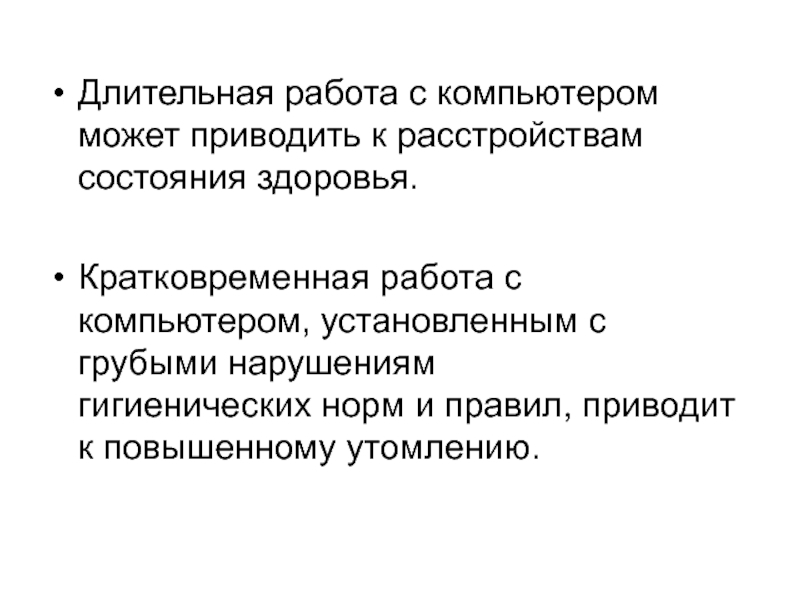 • Длительная работа с компьютером может приводить к расстройствам состояния здоровья.

• Кратковременная работа с компьютером, установленным с грубыми нарушениям гигиенических норм и правил, приводит к повышенному утомлению.